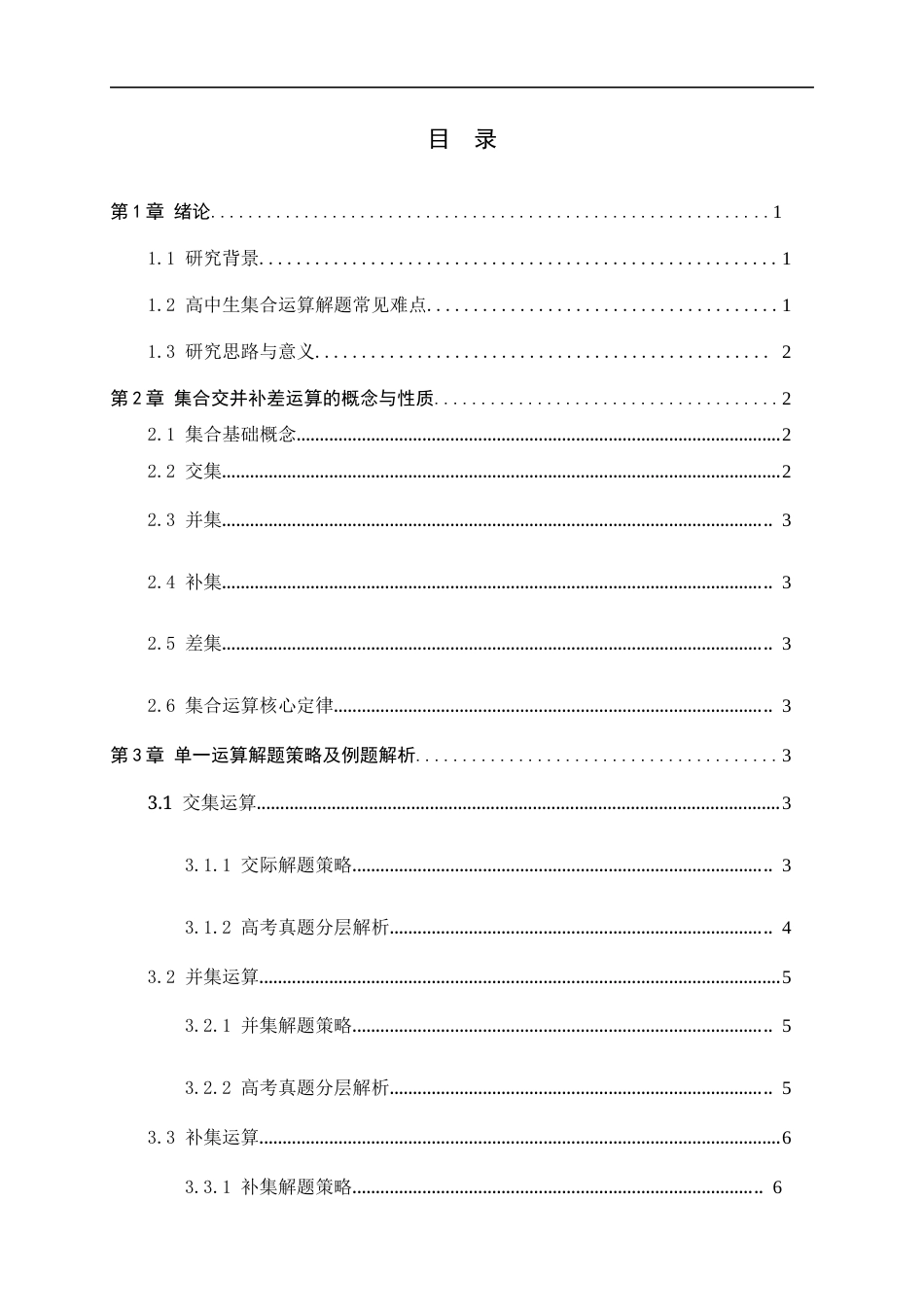 目 录

第1章 绪论 1

1.1 研究背景 1

1.2 高中生集合运算解题常见难点 1

1.3 研究思路与意义 2

第2章 集合交并补差运算的概念与性质 2

2.1 集合基础概念 2

2.2 交集 2

2.3 并集 3

2.4 补集 3

2.5 差集 3

2.6 集合运算核心定律 3

第3章 单一运算解题策略及例题解析 3

3.1 交集运算 3

3.1.1 交际解题策略 3

3.1.2 高考真题分层解析 4

3.2 并集运算 5

3.2.1 并集解题策略 5

3.2.2 高考真题分层解析 5

3.3 补集运算 6

3.3.1 补集解题策略 6